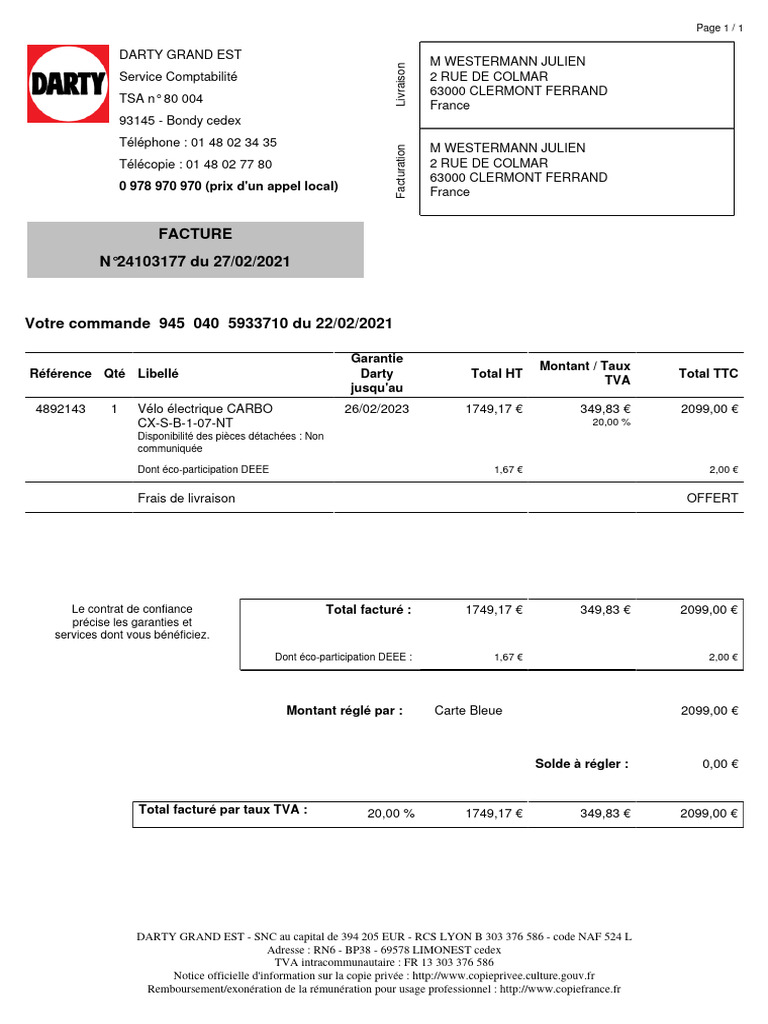 Page 1 / 1

DARTY

DARTY GRAND EST
Service Comptabilité
TSA n° 80 004
93145 - Bondy cedex
Téléphone : 01 48 02 34 35
Télécopie : 01 48 02 77 80
0 978 970 970 (prix d'un appel local)

Livraison
M WESTERMANN JULIEN
2 RUE DE COLMAR
63000 CLERMONT FERRAND
France

Facturation
M WESTERMANN JULIEN
2 RUE DE COLMAR
63000 CLERMONT FERRAND
France

FACTURE
N°24103177 du 27/02/2021

Votre commande 945 040 5933710 du 22/02/2021

| Référence | Qté | Libellé | Garantie Darty jusqu'au | Total HT | Montant / Taux TVA | Total TTC |
|---|---|---|---|---|---|---|
| 4892143 | 1 | Vélo électrique CARBO CX-S-B-1-07-NT Disponibilité des pièces détachées : Non communiquée | 26/02/2023 | 1749,17 € | 349,83 € 20,00 % | 2099,00 € |
| | | Dont éco-participation DEEE | | 1,67 € | | 2,00 € |
| | | Frais de livraison | | | | OFFERT |

Le contrat de confiance précise les garanties et services dont vous bénéficiez.

| Total facturé : | 1749,17 € | 349,83 € | 2099,00 € |
|---|---|---|---|
| Dont éco-participation DEEE : | 1,67 € | | 2,00 € |

Montant réglé par : Carte Bleue 2099,00 €

Solde à régler : 0,00 €

| Total facturé par taux TVA : | 20,00 % | 1749,17 € | 349,83 € | 2099,00 € |
|---|---|---|---|---|

DARTY GRAND EST - SNC au capital de 394 205 EUR - RCS LYON B 303 376 586 - code NAF 524 L
Adresse : RN6 - BP38 - 69578 LIMONEST cedex
TVA intracommunautaire : FR 13 303 376 586
Notice officielle d'information sur la copie privée : http://www.copieprivee.culture.gouv.fr
Remboursement/exonération de la rémunération pour usage professionnel : http://www.copiefrance.fr